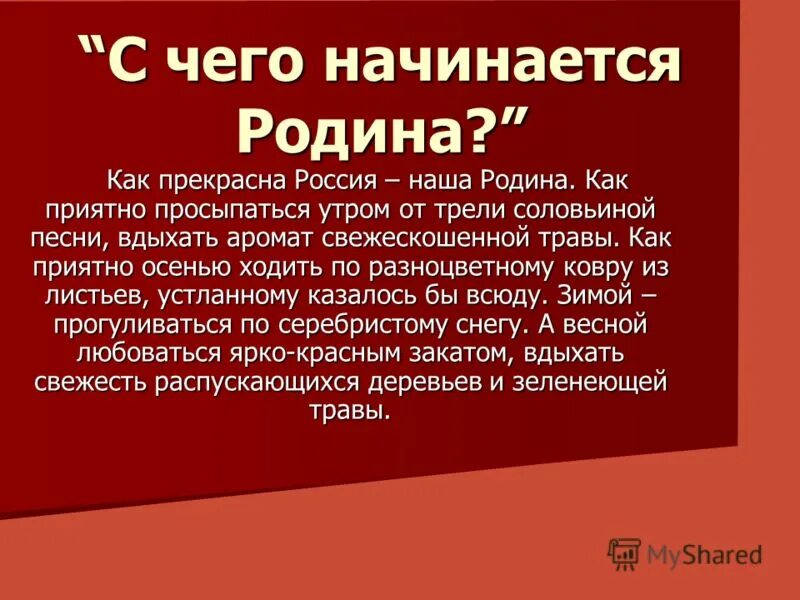 “С чего начинается Родина?”

Как прекрасна Россия – наша Родина. Как приятно просыпаться утром от трели соловьиной песни, вдыхать аромат свежескошенной травы. Как приятно осенью ходить по разноцветному ковру из листьев, устланному казалось бы всюду. Зимой – прогуливаться по серебристому снегу. А весной любоваться ярко-красным закатом, вдыхать свежесть распускающихся деревьев и зеленеющей травы.

MyShared